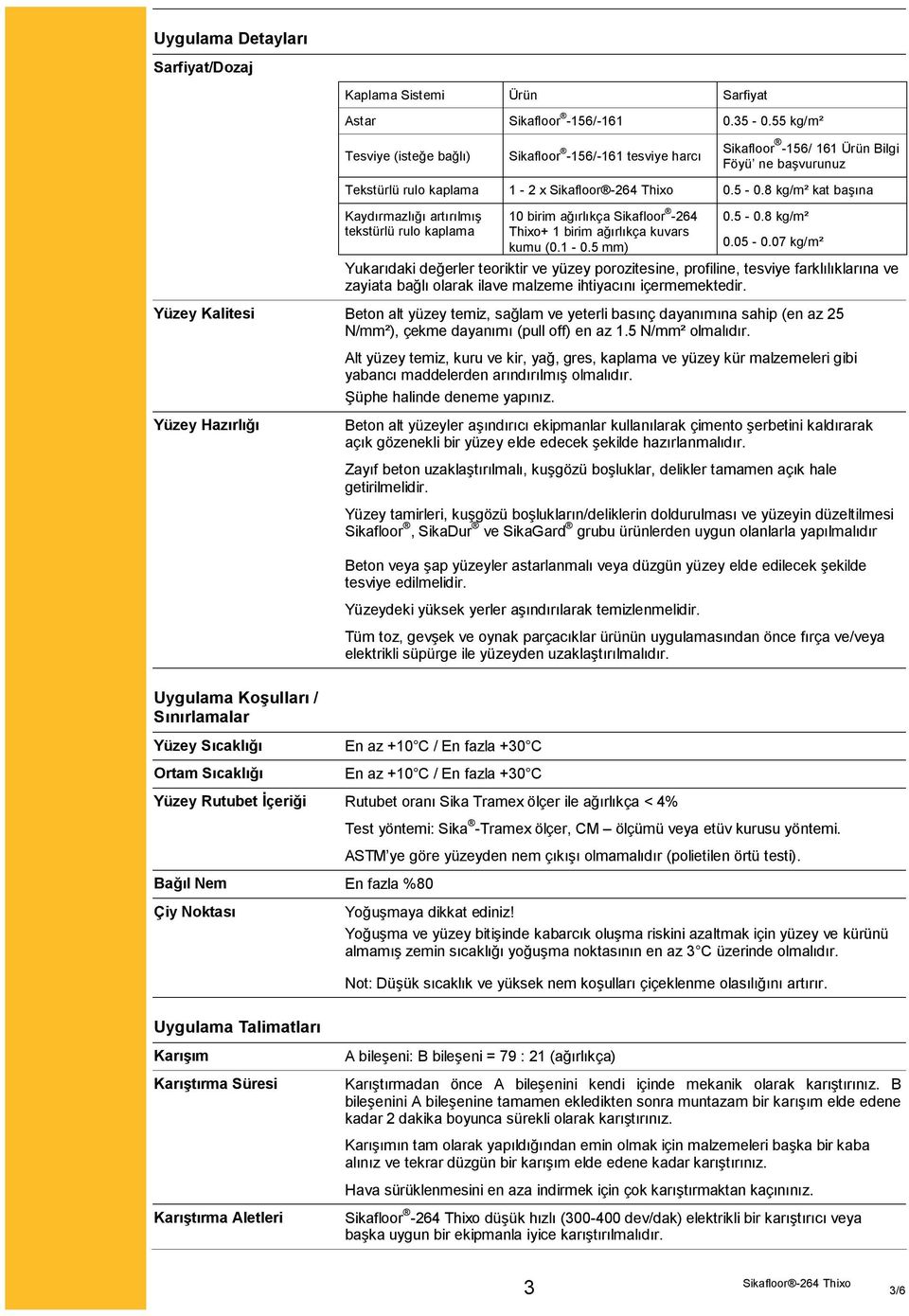 Uygulama Detayları

Sarfiyat/Dozaj

| Kaplama Sistemi | Ürün | Sarfiyat |
|---|---|---|
| Astar | Sikafloor®-156/-161 | 0.35 - 0.55 kg/m² |
| Tesviye (isteğe bağlı) | Sikafloor®-156/-161 tesviye harcı | Sikafloor®-156/ 161 Ürün Bilgi Föyü' ne başvurunuz |
| Tekstürlü rulo kaplama | 1 - 2 x Sikafloor®-264 Thixo | 0.5 - 0.8 kg/m² kat başına |
| Kaydırmazlığı artırılmış tekstürlü rulo kaplama | 10 birim ağırlıkça Sikafloor®-264 Thixo+ 1 birim ağırlıkça kuvars kumu (0.1 - 0.5 mm) | 0.5 - 0.8 kg/m² 0.05 - 0.07 kg/m² |

Yukarıdaki değerler teoriktir ve yüzey porozitesine, profiline, tesviye farklılıklarına ve zayiata bağlı olarak ilave malzeme ihtiyacını içermemektedir.

Yüzey Kalitesi

Beton alt yüzey temiz, sağlam ve yeterli basınç dayanımına sahip (en az 25 N/mm²), çekme dayanımı (pull off) en az 1.5 N/mm² olmalıdır.

Alt yüzey temiz, kuru ve kir, yağ, gres, kaplama ve yüzey kür malzemeleri gibi yabancı maddelerden arındırılmış olmalıdır.

Şüphe halinde deneme yapınız.

Yüzey Hazırlığı

Beton alt yüzeyler aşındırıcı ekipmanlar kullanılarak çimento şerbetini kaldırarak açık gözenekli bir yüzey elde edecek şekilde hazırlanmalıdır.

Zayıf beton uzaklaştırılmalı, kuşgözü boşluklar, delikler tamamen açık hale getirilmelidir.

Yüzey tamirleri, kuşgözü boşlukların/deliklerin doldurulması ve yüzeyin düzeltilmesi Sikafloor®, SikaDur® ve SikaGard® grubu ürünlerden uygun olanlarla yapılmalıdır

Beton veya şap yüzeyler astarlanmalı veya düzgün yüzey elde edilecek şekilde tesviye edilmelidir.

Yüzeydeki yüksek yerler aşındırılarak temizlenmelidir.

Tüm toz, gevşek ve oynak parçacıklar ürünün uygulamasından önce fırça ve/veya elektrikli süpürge ile yüzeyden uzaklaştırılmalıdır.

Uygulama Koşulları / Sınırlamalar

Yüzey Sıcaklığı

En az +10°C / En fazla +30°C

Ortam Sıcaklığı

En az +10°C / En fazla +30°C

Yüzey Rutubet İçeriği

Rutubet oranı Sika Tramex ölçer ile ağırlıkça < 4%

Test yöntemi: Sika®-Tramex ölçer, CM – ölçümü veya etüv kurusu yöntemi.

ASTM'ye göre yüzeyden nem çıkışı olmamalıdır (polietilen örtü testi).

Bağıl Nem

En fazla %80

Çiy Noktası

Yoğuşmaya dikkat ediniz!

Yoğuşma ve yüzey bitişinde kabarcık oluşma riskini azaltmak için yüzey ve kürünü almamış zemin sıcaklığı yoğuşma noktasının en az 3°C üzerinde olmalıdır.

Not: Düşük sıcaklık ve yüksek nem koşulları çiçeklenme olasılığını artırır.

Uygulama Talimatları

Karışım

A bileşeni: B bileşeni = 79 : 21 (ağırlıkça)

Karıştırma Süresi

Karıştırmadan önce A bileşenini kendi içinde mekanik olarak karıştırınız. B bileşenini A bileşenine tamamen ekledikten sonra muntazam bir karışım elde edene kadar 2 dakika boyunca sürekli olarak karıştırınız.

Karışımın tam olarak yapıldığından emin olmak için malzemeleri başka bir kaba alınız ve tekrar düzgün bir karışım elde edene kadar karıştırınız.

Hava sürüklenmesini en aza indirmek için çok karıştırmaktan kaçınınız.

Karıştırma Aletleri

Sikafloor®-264 Thixo düşük hızlı (300-400 dev/dak) elektrikli bir karıştırıcı veya başka uygun bir ekipmanla iyice karıştırılmalıdır.

3 Sikafloor®-264 Thixo 3/6